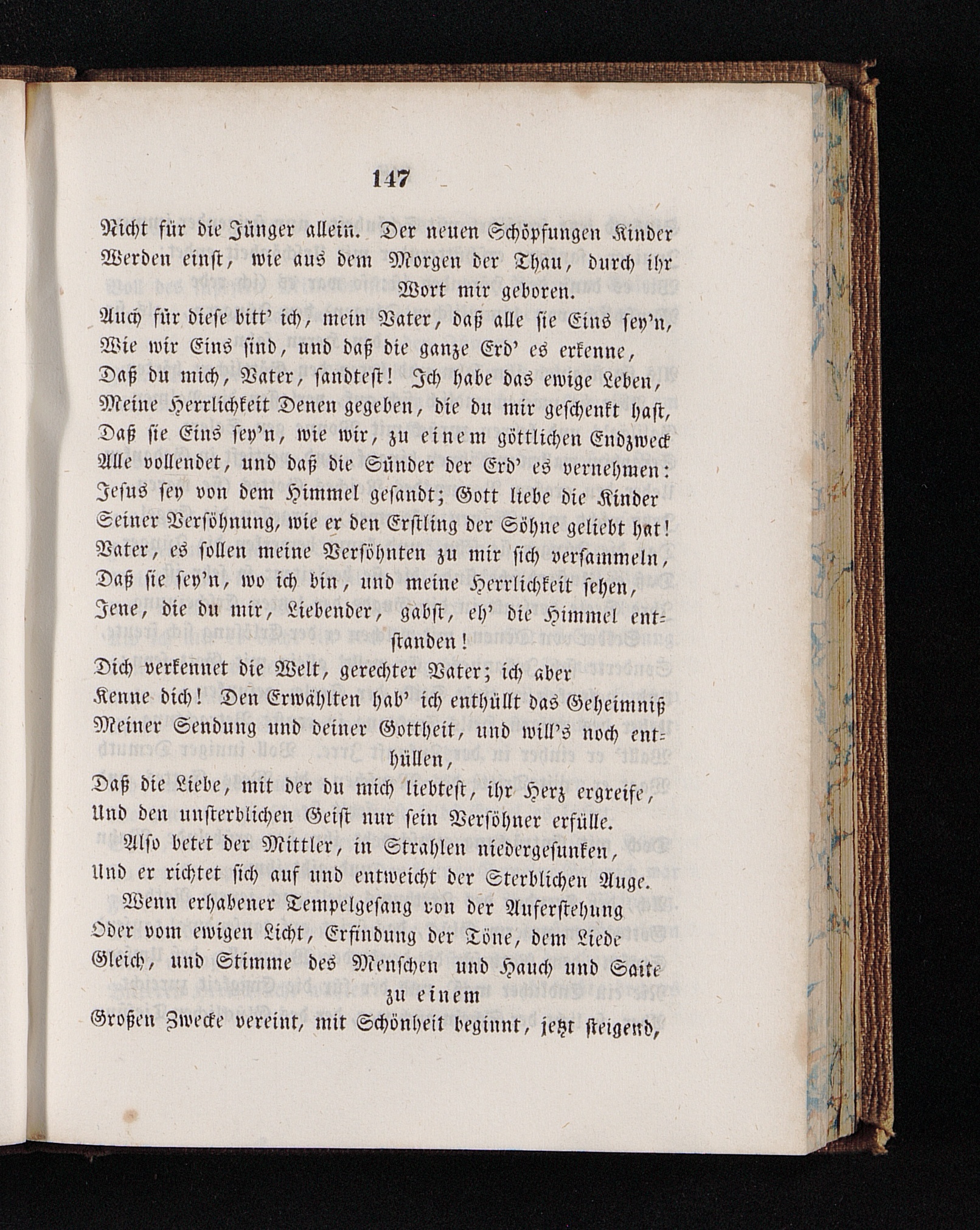 147

Nicht für die Jünger allein. Der neuen Schöpfungen Kinder
Werden einst, wie aus dem Morgen der Thau, durch ihr Wort mir geboren.
Auch für diese bitt' ich, mein Vater, daß alle sie Eins sey'n,
Wie wir Eins sind, und daß die ganze Erd' es erkenne,
Daß du mich, Vater, sandtest! Ich habe das ewige Leben,
Meine Herrlichkeit Denen gegeben, die du mir geschenkt hast,
Daß sie Eins sey'n, wie wir, zu einem göttlichen Endzweck
Alle vollendet, und daß die Sünder der Erd' es vernehmen:
Jesus sey von dem Himmel gesandt; Gott liebe die Kinder
Seiner Versöhnung, wie er den Erstling der Söhne geliebt hat!
Vater, es sollen meine Versöhnten zu mir sich versammeln,
Daß sie sey'n, wo ich bin, und meine Herrlichkeit sehen,
Jene, die du mir, Liebender, gabst, eh' die Himmel entstanden!
Dich verkennet die Welt, gerechter Vater; ich aber
Kenne dich! Den Erwählten hab' ich enthüllt das Geheimniß
Meiner Sendung und deiner Gottheit, und will's noch enthüllen,
Daß die Liebe, mit der du mich liebtest, ihr Herz ergreife,
Und den unsterblichen Geist nur sein Versöhner erfülle.
Also betet der Mittler, in Strahlen niedergesunken,
Und er richtet sich auf und entweicht der Sterblichen Auge.
Wenn erhabener Tempelgesang von der Auferstehung
Oder vom ewigen Licht, Erfindung der Töne, dem Liede
Gleich, und Stimme des Menschen und Hauch und Saite zu einem
Großen Zwecke vereint, mit Schönheit beginnt, jetzt steigend,